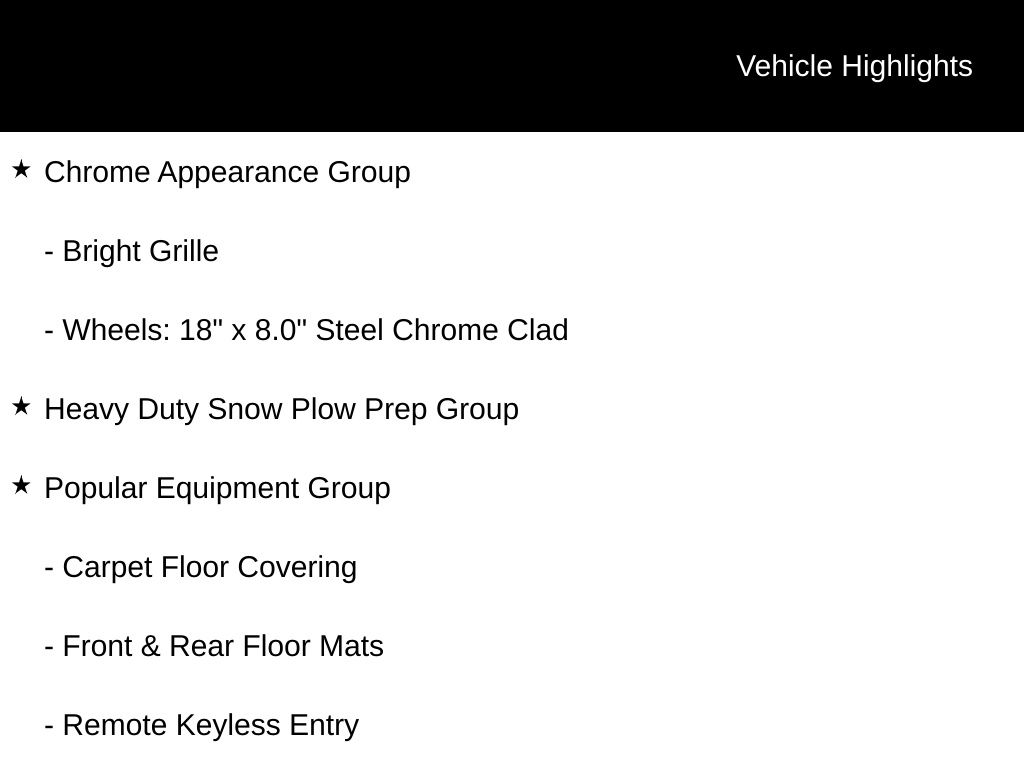 Vehicle Highlights

★ Chrome Appearance Group

- Bright Grille

- Wheels: 18" x 8.0" Steel Chrome Clad

★ Heavy Duty Snow Plow Prep Group

★ Popular Equipment Group

- Carpet Floor Covering

- Front & Rear Floor Mats

- Remote Keyless Entry